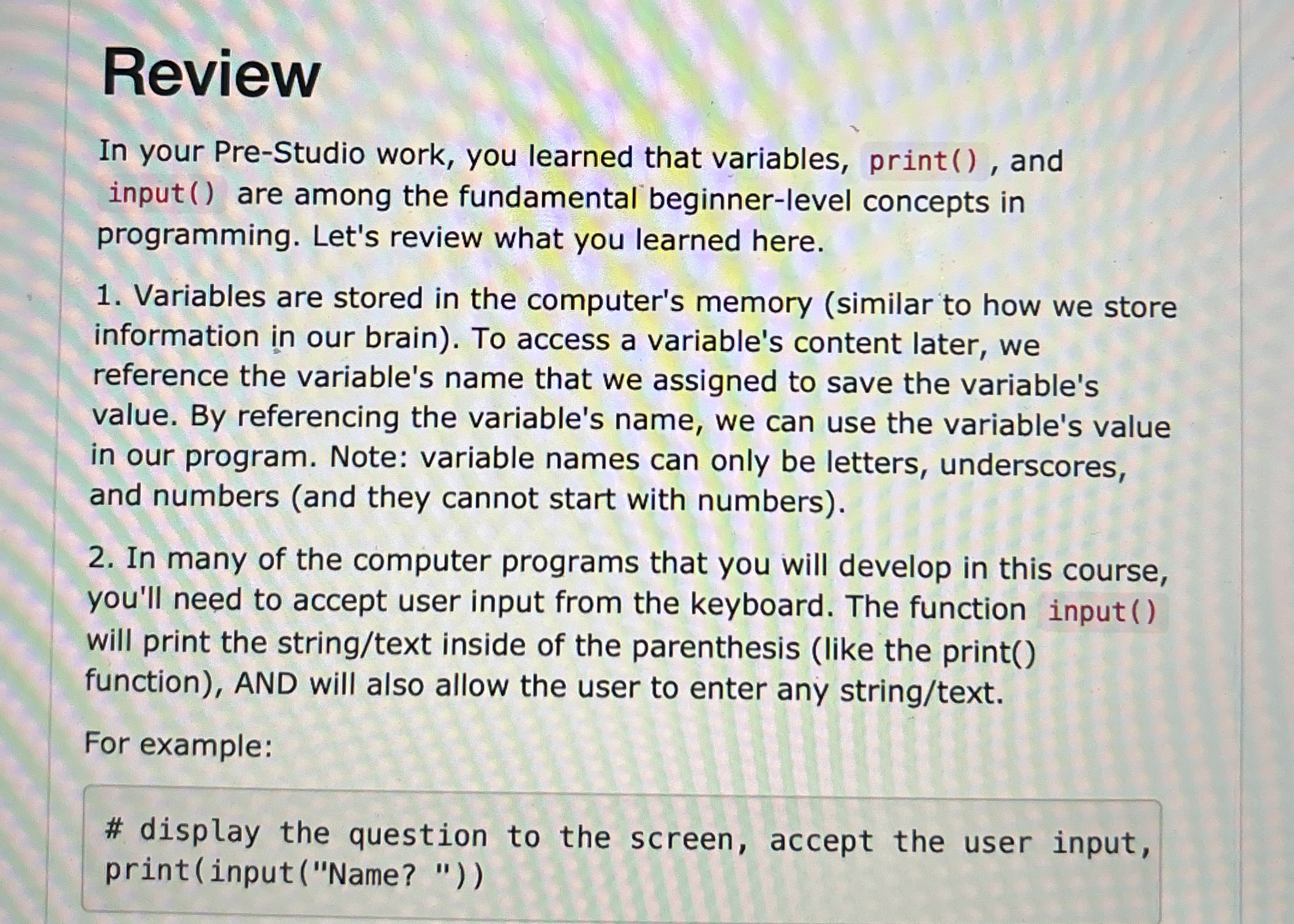 Review

In your Pre-Studio work, you learned that variables, print() , and input() are among the fundamental beginner-level concepts in programming. Let's review what you learned here.

1. Variables are stored in the computer's memory (similar to how we store information in our brain). To access a variable's content later, we reference the variable's name that we assigned to save the variable's value. By referencing the variable's name, we can use the variable's value in our program. Note: variable names can only be letters, underscores, and numbers (and they cannot start with numbers).

2. In many of the computer programs that you will develop in this course, you'll need to accept user input from the keyboard. The function input() will print the string/text inside of the parenthesis (like the print() function), AND will also allow the user to enter any string/text.

For example:

# display the question to the screen, accept the user input,
print(input("Name? "))